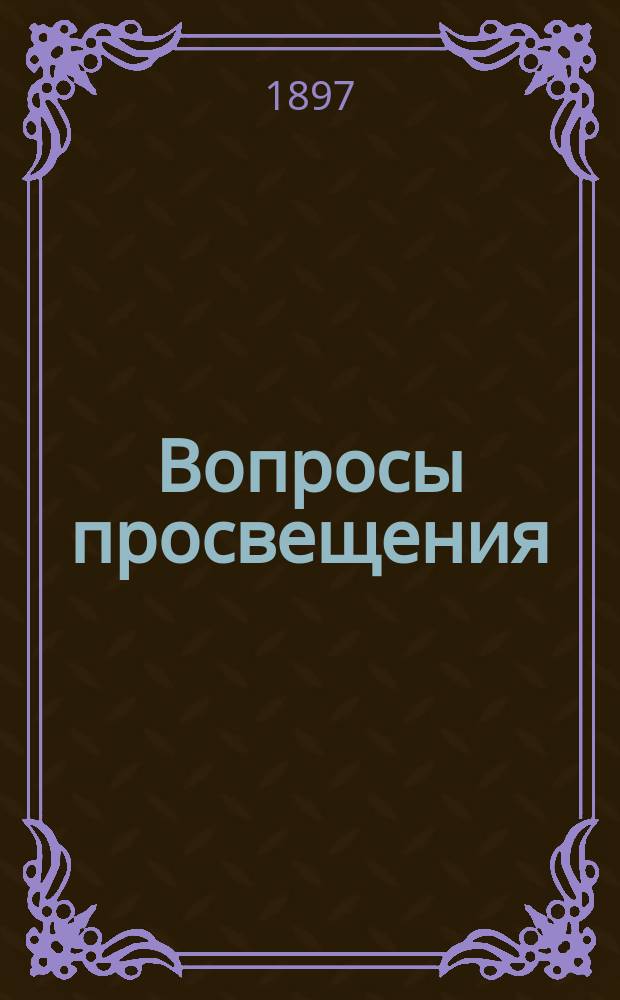 1897

Вопросы просвещения